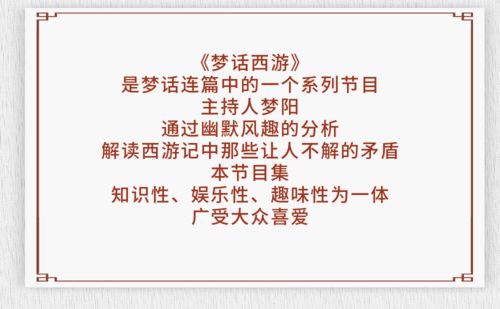 《梦话西游》
是梦话连篇中的一个系列节目
主持人梦阳
通过幽默风趣的分析
解读西游记中那些让人不解的矛盾
本节目集
知识性、娱乐性、趣味性为一体
广受大众喜爱